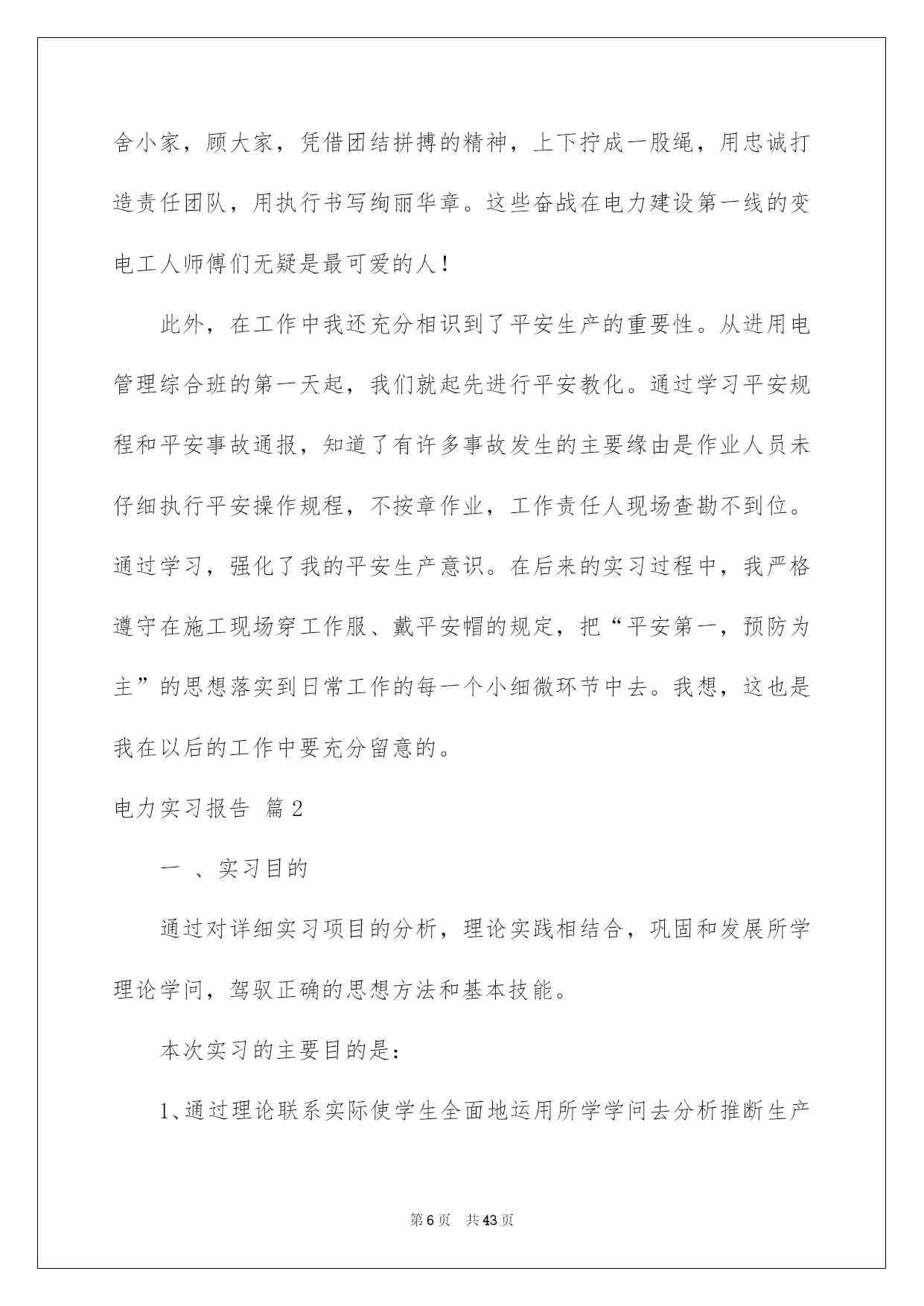 舍小家，顾大家，凭借团结拼搏的精神，上下拧成一股绳，用忠诚打造责任团队，用执行书写绚丽华章。这些奋战在电力建设第一线的变电工人师傅们无疑是最可爱的人！

此外，在工作中我还充分相识到了平安生产的重要性。从进用电管理综合班的第一天起，我们就起先进行平安教化。通过学习平安规程和平安事故通报，知道了有许多事故发生的主要缘由是作业人员未仔细执行平安操作规程，不按章作业，工作责任人现场查勘不到位。通过学习，强化了我的平安生产意识。在后来的实习过程中，我严格遵守在施工现场穿工作服、戴平安帽的规定，把“平安第一，预防为主”的思想落实到日常工作的每一个小细微环节中去。我想，这也是我在以后的工作中要充分留意的。

电力实习报告 篇2

一 、实习目的

通过对详细实习项目的分析，理论实践相结合，巩固和发展所学理论学问，驾驭正确的思想方法和基本技能。

本次实习的主要目的是：

1、通过理论联系实际使学生全面地运用所学学问去分析推断生产

第6页 共43页